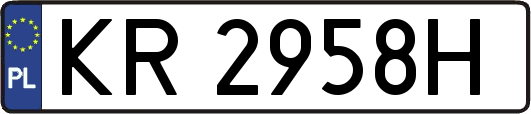 PL
KR 2958H